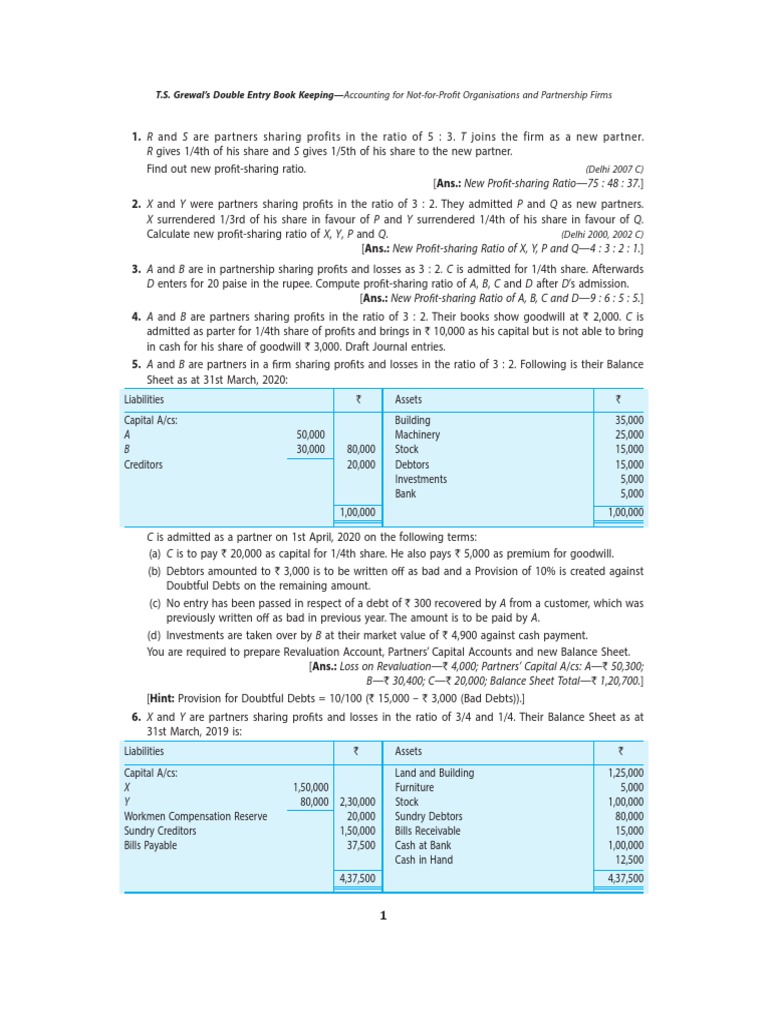 T.S. Grewal's Double Entry Book Keeping—Accounting for Not-for-Profit Organisations and Partnership Firms

1. R and S are partners sharing profits in the ratio of 5 : 3. T joins the firm as a new partner. R gives 1/4th of his share and S gives 1/5th of his share to the new partner.
Find out new profit-sharing ratio. (Delhi 2007 C)
[Ans.: New Profit-sharing Ratio—75 : 48 : 37.]

2. X and Y were partners sharing profits in the ratio of 3 : 2. They admitted P and Q as new partners. X surrendered 1/3rd of his share in favour of P and Y surrendered 1/4th of his share in favour of Q. Calculate new profit-sharing ratio of X, Y, P and Q. (Delhi 2000, 2002 C)
[Ans.: New Profit-sharing Ratio of X, Y, P and Q—4 : 3 : 2 : 1.]

3. A and B are in partnership sharing profits and losses as 3 : 2. C is admitted for 1/4th share. Afterwards D enters for 20 paise in the rupee. Compute profit-sharing ratio of A, B, C and D after D's admission.
[Ans.: New Profit-sharing Ratio of A, B, C and D—9 : 6 : 5 : 5.]

4. A and B are partners sharing profits in the ratio of 3 : 2. Their books show goodwill at ₹ 2,000. C is admitted as parter for 1/4th share of profits and brings in ₹ 10,000 as his capital but is not able to bring in cash for his share of goodwill ₹ 3,000. Draft Journal entries.

5. A and B are partners in a firm sharing profits and losses in the ratio of 3 : 2. Following is their Balance Sheet as at 31st March, 2020:

| Liabilities | | ₹ | Assets | ₹ |
|---|---|---|---|---|
| Capital A/cs: | | | Building | 35,000 |
| A | 50,000 | | Machinery | 25,000 |
| B | 30,000 | 80,000 | Stock | 15,000 |
| Creditors | | 20,000 | Debtors | 15,000 |
| | | | Investments | 5,000 |
| | | | Bank | 5,000 |
| | | 1,00,000 | | 1,00,000 |

C is admitted as a partner on 1st April, 2020 on the following terms:
(a) C is to pay ₹ 20,000 as capital for 1/4th share. He also pays ₹ 5,000 as premium for goodwill.
(b) Debtors amounted to ₹ 3,000 is to be written off as bad and a Provision of 10% is created against Doubtful Debts on the remaining amount.
(c) No entry has been passed in respect of a debt of ₹ 300 recovered by A from a customer, which was previously written off as bad in previous year. The amount is to be paid by A.
(d) Investments are taken over by B at their market value of ₹ 4,900 against cash payment.
You are required to prepare Revaluation Account, Partners' Capital Accounts and new Balance Sheet.
[Ans.: Loss on Revaluation—₹ 4,000; Partners' Capital A/cs: A—₹ 50,300; B—₹ 30,400; C—₹ 20,000; Balance Sheet Total—₹ 1,20,700.]
[Hint: Provision for Doubtful Debts = 10/100 (₹ 15,000 – ₹ 3,000 (Bad Debts)).]

6. X and Y are partners sharing profits and losses in the ratio of 3/4 and 1/4. Their Balance Sheet as at 31st March, 2019 is:

| Liabilities | | ₹ | Assets | ₹ |
|---|---|---|---|---|
| Capital A/cs: | | | Land and Building | 1,25,000 |
| X | 1,50,000 | | Furniture | 5,000 |
| Y | 80,000 | 2,30,000 | Stock | 1,00,000 |
| Workmen Compensation Reserve | | 20,000 | Sundry Debtors | 80,000 |
| Sundry Creditors | | 1,50,000 | Bills Receivable | 15,000 |
| Bills Payable | | 37,500 | Cash at Bank | 1,00,000 |
| | | | Cash in Hand | 12,500 |
| | | 4,37,500 | | 4,37,500 |

1